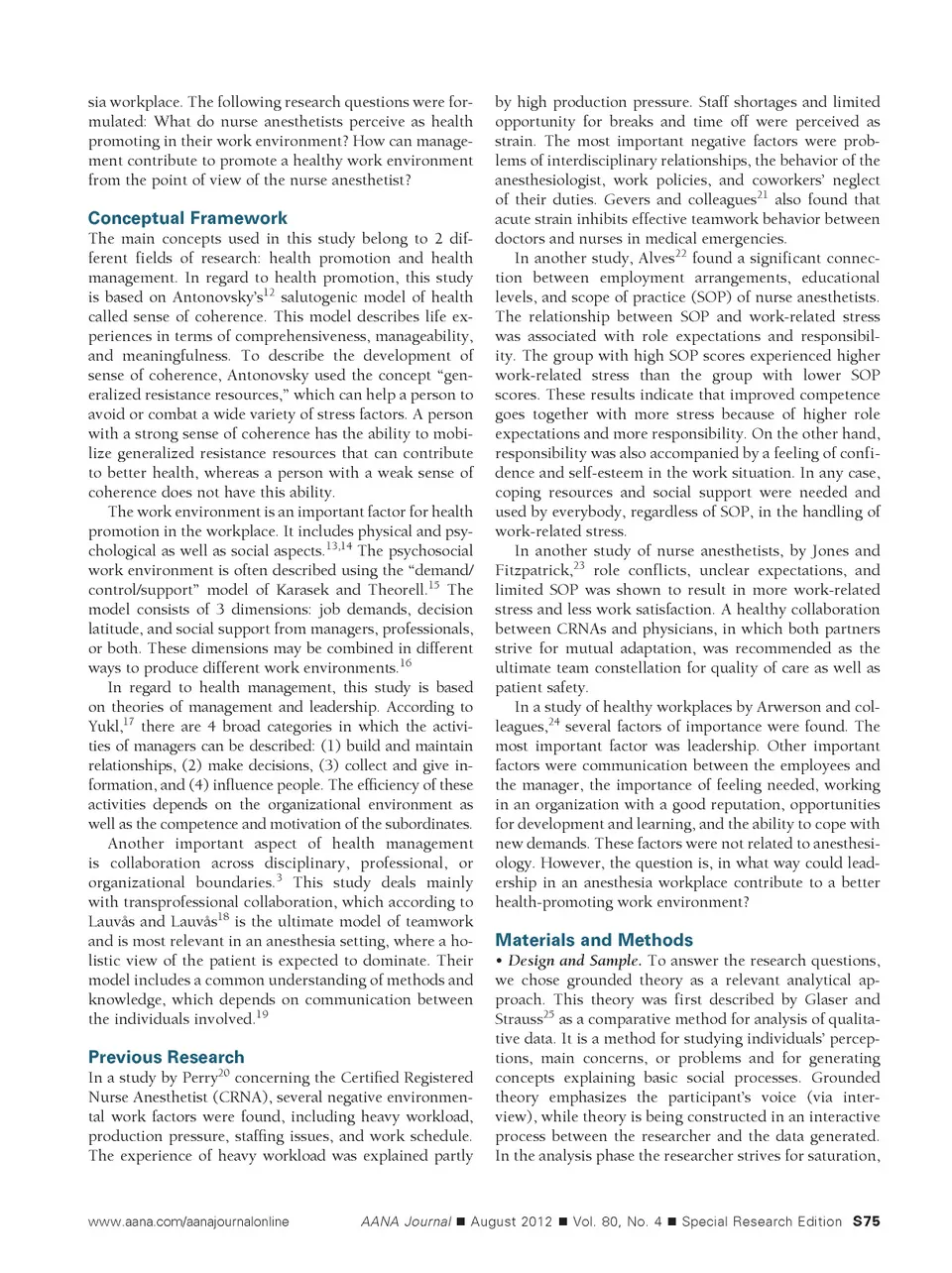 sia workplace. The following research questions were formulated: What do nurse anesthetists perceive as health promoting in their work environment? How can management contribute to promote a healthy work environment from the point of view of the nurse anesthetist?

Conceptual Framework
The main concepts used in this study belong to 2 different fields of research: health promotion and health management. In regard to health promotion, this study is based on Antonovsky's$^{12}$ salutogenic model of health called sense of coherence. This model describes life experiences in terms of comprehensiveness, manageability, and meaningfulness. To describe the development of sense of coherence, Antonovsky used the concept "generalized resistance resources," which can help a person to avoid or combat a wide variety of stress factors. A person with a strong sense of coherence has the ability to mobilize generalized resistance resources that can contribute to better health, whereas a person with a weak sense of coherence does not have this ability.

The work environment is an important factor for health promotion in the workplace. It includes physical and psychological as well as social aspects.$^{13,14}$ The psychosocial work environment is often described using the "demand/control/support" model of Karasek and Theorell.$^{15}$ The model consists of 3 dimensions: job demands, decision latitude, and social support from managers, professionals, or both. These dimensions may be combined in different ways to produce different work environments.$^{16}$

In regard to health management, this study is based on theories of management and leadership. According to Yukl,$^{17}$ there are 4 broad categories in which the activities of managers can be described: (1) build and maintain relationships, (2) make decisions, (3) collect and give information, and (4) influence people. The efficiency of these activities depends on the organizational environment as well as the competence and motivation of the subordinates.

Another important aspect of health management is collaboration across disciplinary, professional, or organizational boundaries.$^{3}$ This study deals mainly with transprofessional collaboration, which according to Lauvås and Lauvås$^{18}$ is the ultimate model of teamwork and is most relevant in an anesthesia setting, where a holistic view of the patient is expected to dominate. Their model includes a common understanding of methods and knowledge, which depends on communication between the individuals involved.$^{19}$

Previous Research
In a study by Perry$^{20}$ concerning the Certified Registered Nurse Anesthetist (CRNA), several negative environmental work factors were found, including heavy workload, production pressure, staffing issues, and work schedule. The experience of heavy workload was explained partly by high production pressure. Staff shortages and limited opportunity for breaks and time off were perceived as strain. The most important negative factors were problems of interdisciplinary relationships, the behavior of the anesthesiologist, work policies, and coworkers' neglect of their duties. Gevers and colleagues$^{21}$ also found that acute strain inhibits effective teamwork behavior between doctors and nurses in medical emergencies.

In another study, Alves$^{22}$ found a significant connection between employment arrangements, educational levels, and scope of practice (SOP) of nurse anesthetists. The relationship between SOP and work-related stress was associated with role expectations and responsibility. The group with high SOP scores experienced higher work-related stress than the group with lower SOP scores. These results indicate that improved competence goes together with more stress because of higher role expectations and more responsibility. On the other hand, responsibility was also accompanied by a feeling of confidence and self-esteem in the work situation. In any case, coping resources and social support were needed and used by everybody, regardless of SOP, in the handling of work-related stress.

In another study of nurse anesthetists, by Jones and Fitzpatrick,$^{23}$ role conflicts, unclear expectations, and limited SOP was shown to result in more work-related stress and less work satisfaction. A healthy collaboration between CRNAs and physicians, in which both partners strive for mutual adaptation, was recommended as the ultimate team constellation for quality of care as well as patient safety.

In a study of healthy workplaces by Arwerson and colleagues,$^{24}$ several factors of importance were found. The most important factor was leadership. Other important factors were communication between the employees and the manager, the importance of feeling needed, working in an organization with a good reputation, opportunities for development and learning, and the ability to cope with new demands. These factors were not related to anesthesiology. However, the question is, in what way could leadership in an anesthesia workplace contribute to a better health-promoting work environment?

Materials and Methods
• Design and Sample. To answer the research questions, we chose grounded theory as a relevant analytical approach. This theory was first described by Glaser and Strauss$^{25}$ as a comparative method for analysis of qualitative data. It is a method for studying individuals' perceptions, main concerns, or problems and for generating concepts explaining basic social processes. Grounded theory emphasizes the participant's voice (via interview), while theory is being constructed in an interactive process between the researcher and the data generated. In the analysis phase the researcher strives for saturation,

www.aana.com/aanajournalonline AANA Journal ■ August 2012 ■ Vol. 80, No. 4 ■ Special Research Edition S75